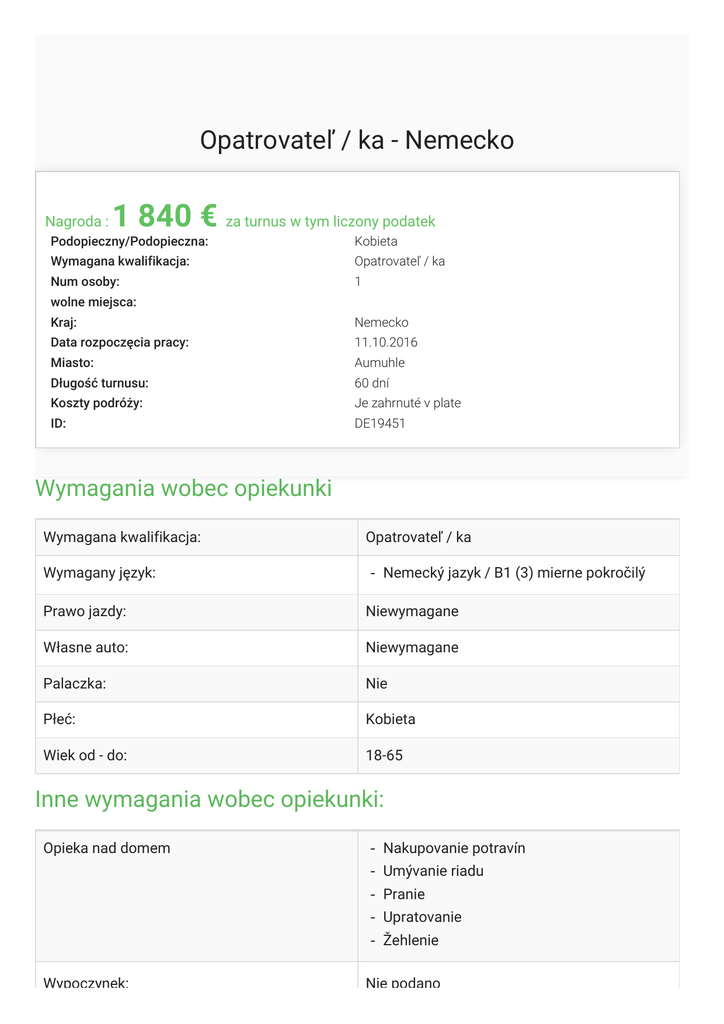 Opatrovateľ / ka - Nemecko

Nagroda : 1 840 € za turnus w tym liczony podatek

| | |
|---|---|
| Podopieczny/Podopieczna: | Kobieta |
| Wymagana kwalifikacja: | Opatrovateľ / ka |
| Num osoby: | 1 |
| wolne miejsca: | |
| Kraj: | Nemecko |
| Data rozpoczęcia pracy: | 11.10.2016 |
| Miasto: | Aumuhle |
| Długość turnusu: | 60 dní |
| Koszty podróży: | Je zahrnuté v plate |
| ID: | DE19451 |

Wymagania wobec opiekunki

| | |
|---|---|
| Wymagana kwalifikacja: | Opatrovateľ / ka |
| Wymagany język: | - Nemecký jazyk / B1 (3) mierne pokročilý |
| Prawo jazdy: | Niewymagane |
| Własne auto: | Niewymagane |
| Palaczka: | Nie |
| Płeć: | Kobieta |
| Wiek od - do: | 18-65 |

Inne wymagania wobec opiekunki:

| | |
|---|---|
| Opieka nad domem | - Nakupovanie potravín - Umývanie riadu - Pranie - Upratovanie - Žehlenie |
| Wypoczynek: | Nie podano |